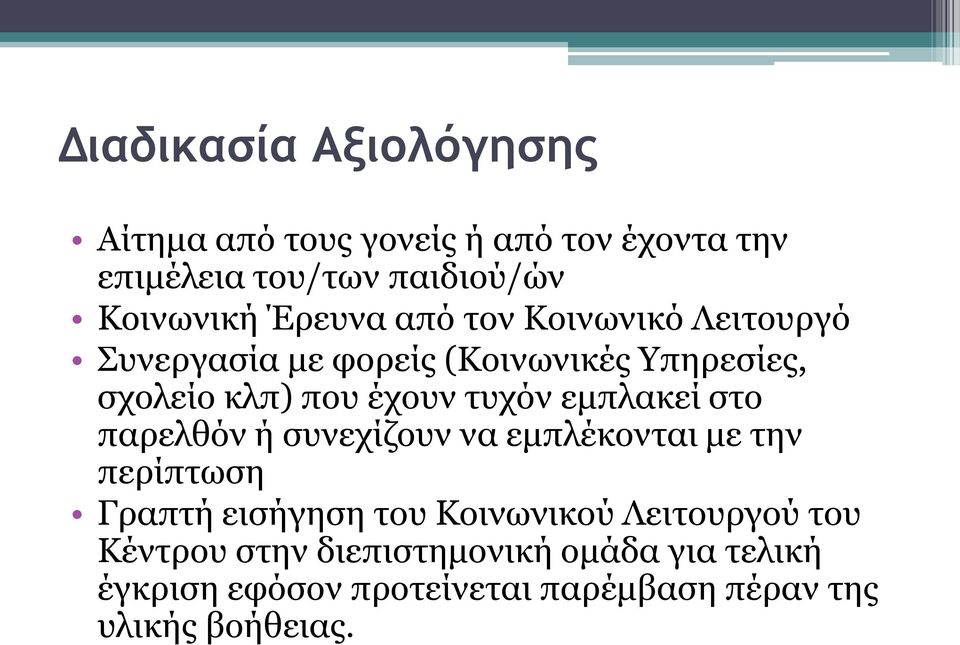 Διαδικασία Αξιολόγησης

• Αίτημα από τους γονείς ή από τον έχοντα την επιμέλεια του/των παιδιού/ών
• Κοινωνική Έρευνα από τον Κοινωνικό Λειτουργό
• Συνεργασία με φορείς (Κοινωνικές Υπηρεσίες, σχολείο κλπ) που έχουν τυχόν εμπλακεί στο παρελθόν ή συνεχίζουν να εμπλέκονται με την περίπτωση
• Γραπτή εισήγηση του Κοινωνικού Λειτουργού του Κέντρου στην διεπιστημονική ομάδα για τελική έγκριση εφόσον προτείνεται παρέμβαση πέραν της υλικής βοήθειας.